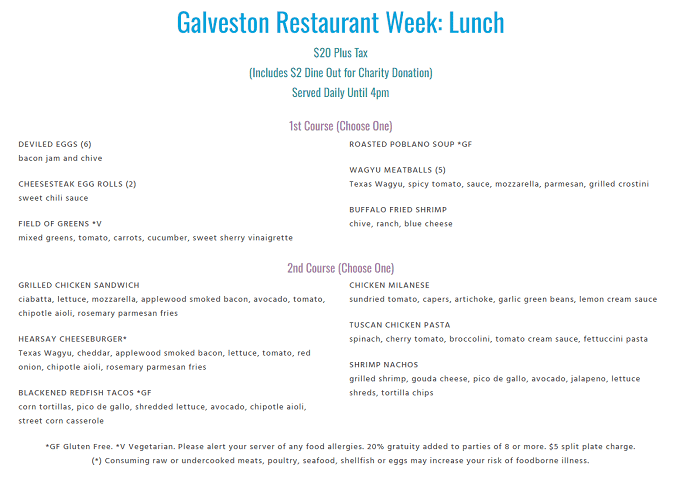 Galveston Restaurant Week: Lunch

$20 Plus Tax

(Includes $2 Dine Out for Charity Donation)

Served Daily Until 4pm

1st Course (Choose One)

DEVILED EGGS (6)
bacon jam and chive

CHEESESTEAK EGG ROLLS (2)
sweet chili sauce

FIELD OF GREENS *V
mixed greens, tomato, carrots, cucumber, sweet sherry vinaigrette

ROASTED POBLANO SOUP *GF

WAGYU MEATBALLS (5)
Texas Wagyu, spicy tomato, sauce, mozzarella, parmesan, grilled crostini

BUFFALO FRIED SHRIMP
chive, ranch, blue cheese

2nd Course (Choose One)

GRILLED CHICKEN SANDWICH
ciabatta, lettuce, mozzarella, applewood smoked bacon, avocado, tomato, chipotle aioli, rosemary parmesan fries

HEARSAY CHEESEBURGER*
Texas Wagyu, cheddar, applewood smoked bacon, lettuce, tomato, red onion, chipotle aioli, rosemary parmesan fries

BLACKENED REDFISH TACOS *GF
corn tortillas, pico de gallo, shredded lettuce, avocado, chipotle aioli, street corn casserole

CHICKEN MILANESE
sundried tomato, capers, artichoke, garlic green beans, lemon cream sauce

TUSCAN CHICKEN PASTA
spinach, cherry tomato, broccolini, tomato cream sauce, fettuccini pasta

SHRIMP NACHOS
grilled shrimp, gouda cheese, pico de gallo, avocado, jalapeno, lettuce shreds, tortilla chips

*GF Gluten Free. *V Vegetarian. Please alert your server of any food allergies. 20% gratuity added to parties of 8 or more. $5 split plate charge.

(*) Consuming raw or undercooked meats, poultry, seafood, shellfish or eggs may increase your risk of foodborne illness.